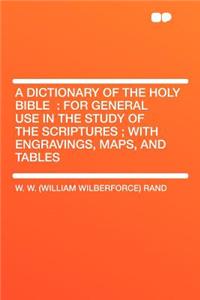 A DICTIONARY OF THE HOLY BIBLE : FOR GENERAL USE IN THE STUDY OF THE SCRIPTURES ; WITH ENGRAVINGS, MAPS, AND TABLES

W. W. (WILLIAM WILBERFORCE) RAND